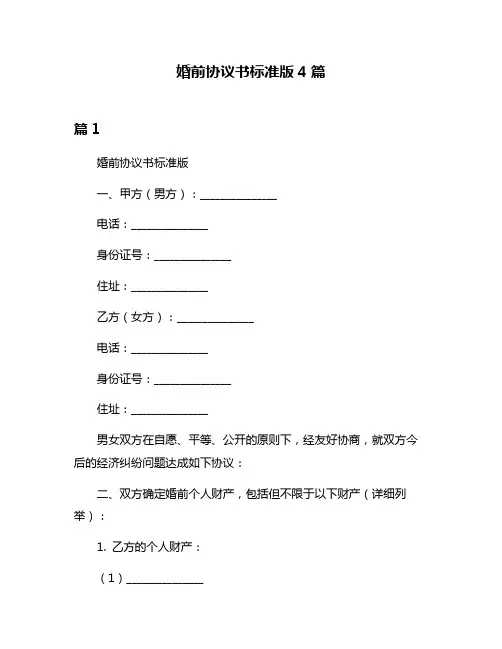 婚前协议书标准版 4 篇

篇 1

婚前协议书标准版

一、甲方（男方）：______________

电话：______________

身份证号：______________

住址：______________

乙方（女方）：______________

电话：______________

身份证号：______________

住址：______________

男女双方在自愿、平等、公开的原则下，经友好协商，就双方今后的经济纠纷问题达成如下协议：

二、双方确定婚前个人财产，包括但不限于以下财产（详细列举）：

1. 乙方的个人财产：

（1）______________